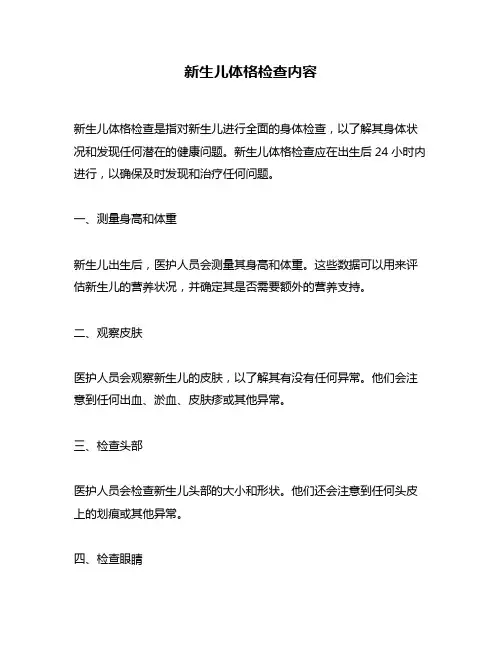 新生儿体格检查内容

新生儿体格检查是指对新生儿进行全面的身体检查，以了解其身体状况和发现任何潜在的健康问题。新生儿体格检查应在出生后 24 小时内进行，以确保及时发现和治疗任何问题。

一、测量身高和体重

新生儿出生后，医护人员会测量其身高和体重。这些数据可以用来评估新生儿的营养状况，并确定其是否需要额外的营养支持。

二、观察皮肤

医护人员会观察新生儿的皮肤，以了解其有没有任何异常。他们会注意到任何出血、淤血、皮肤疹或其他异常。

三、检查头部

医护人员会检查新生儿头部的大小和形状。他们还会注意到任何头皮上的划痕或其他异常。

四、检查眼睛